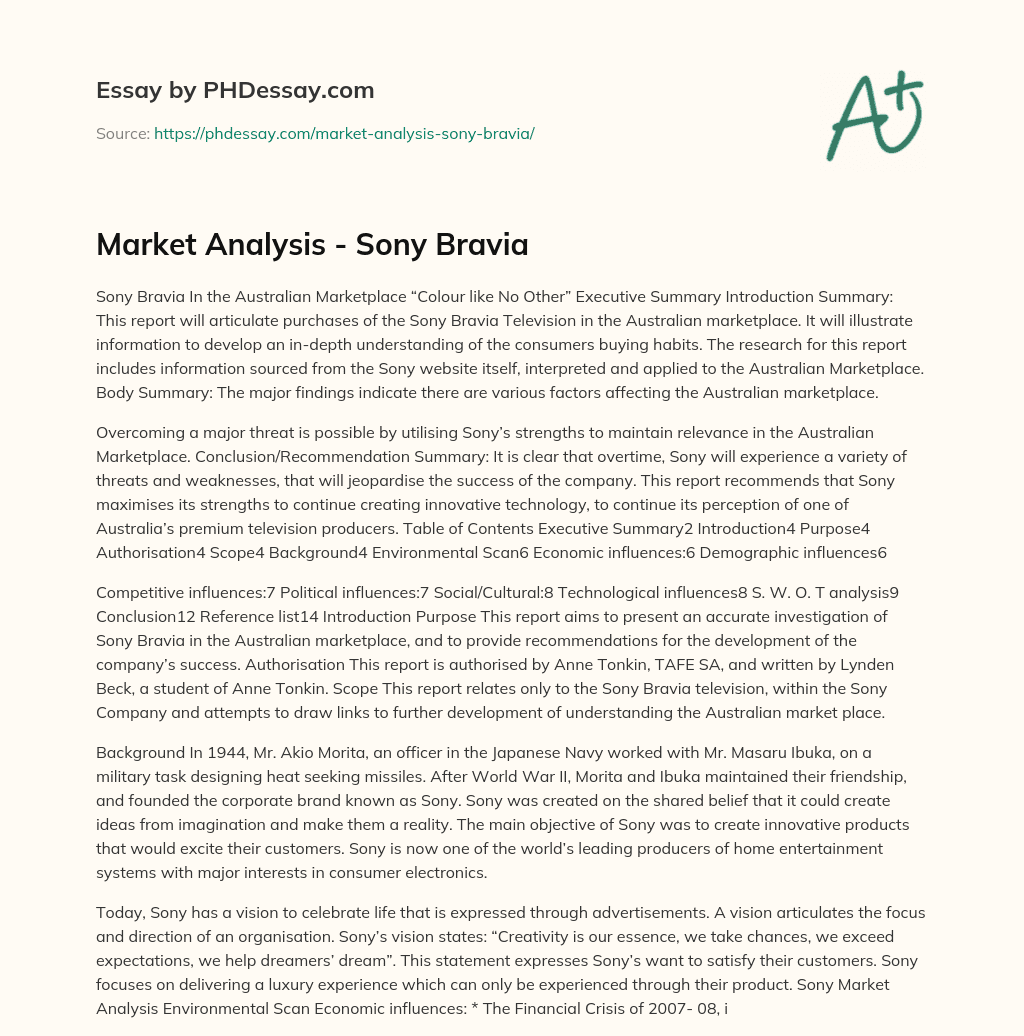 Essay by PHDessay.com

Source: https://phdessay.com/market-analysis-sony-bravia/

A+

Market Analysis - Sony Bravia

Sony Bravia In the Australian Marketplace “Colour like No Other” Executive Summary Introduction Summary: This report will articulate purchases of the Sony Bravia Television in the Australian marketplace. It will illustrate information to develop an in-depth understanding of the consumers buying habits. The research for this report includes information sourced from the Sony website itself, interpreted and applied to the Australian Marketplace. Body Summary: The major findings indicate there are various factors affecting the Australian marketplace.

Overcoming a major threat is possible by utilising Sony’s strengths to maintain relevance in the Australian Marketplace. Conclusion/Recommendation Summary: It is clear that overtime, Sony will experience a variety of threats and weaknesses, that will jeopardise the success of the company. This report recommends that Sony maximises its strengths to continue creating innovative technology, to continue its perception of one of Australia’s premium television producers. Table of Contents Executive Summary2 Introduction4 Purpose4 Authorisation4 Scope4 Background4 Environmental Scan6 Economic influences:6 Demographic influences6

Competitive influences:7 Political influences:7 Social/Cultural:8 Technological influences8 S. W. O. T analysis9 Conclusion12 Reference list14 Introduction Purpose This report aims to present an accurate investigation of Sony Bravia in the Australian marketplace, and to provide recommendations for the development of the company’s success. Authorisation This report is authorised by Anne Tonkin, TAFE SA, and written by Lynden Beck, a student of Anne Tonkin. Scope This report relates only to the Sony Bravia television, within the Sony Company and attempts to draw links to further development of understanding the Australian market place.

Background In 1944, Mr. Akio Morita, an officer in the Japanese Navy worked with Mr. Masaru Ibuka, on a military task designing heat seeking missiles. After World War II, Morita and Ibuka maintained their friendship, and founded the corporate brand known as Sony. Sony was created on the shared belief that it could create ideas from imagination and make them a reality. The main objective of Sony was to create innovative products that would excite their customers. Sony is now one of the world’s leading producers of home entertainment systems with major interests in consumer electronics.

Today, Sony has a vision to celebrate life that is expressed through advertisements. A vision articulates the focus and direction of an organisation. Sony’s vision states: “Creativity is our essence, we take chances, we exceed expectations, we help dreamers’ dream”. This statement expresses Sony’s want to satisfy their customers. Sony focuses on delivering a luxury experience which can only be experienced through their product. Sony Market Analysis Environmental Scan Economic influences: * The Financial Crisis of 2007- 08, i